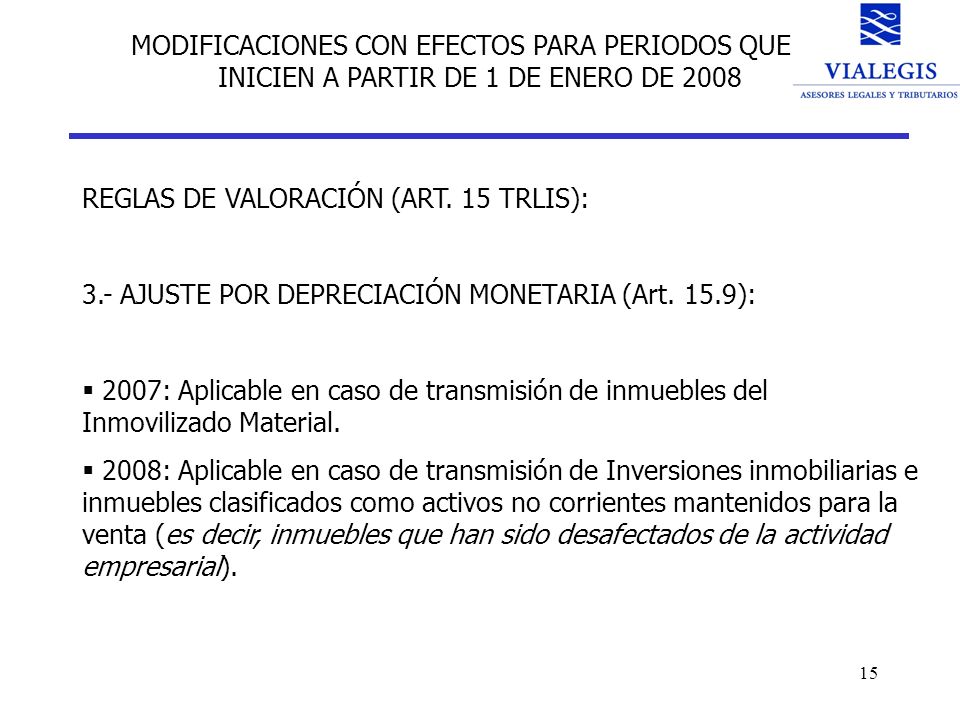 MODIFICACIONES CON EFECTOS PARA PERIODOS QUE INICIEN A PARTIR DE 1 DE ENERO DE 2008

VIALEGIS
ASESORES LEGALES Y TRIBUTARIOS

REGLAS DE VALORACIÓN (ART. 15 TRLIS):

3.- AJUSTE POR DEPRECIACIÓN MONETARIA (Art. 15.9):

▪ 2007: Aplicable en caso de transmisión de inmuebles del Inmovilizado Material.

▪ 2008: Aplicable en caso de transmisión de Inversiones inmobiliarias e inmuebles clasificados como activos no corrientes mantenidos para la venta (es decir, inmuebles que han sido desafectados de la actividad empresarial).

15